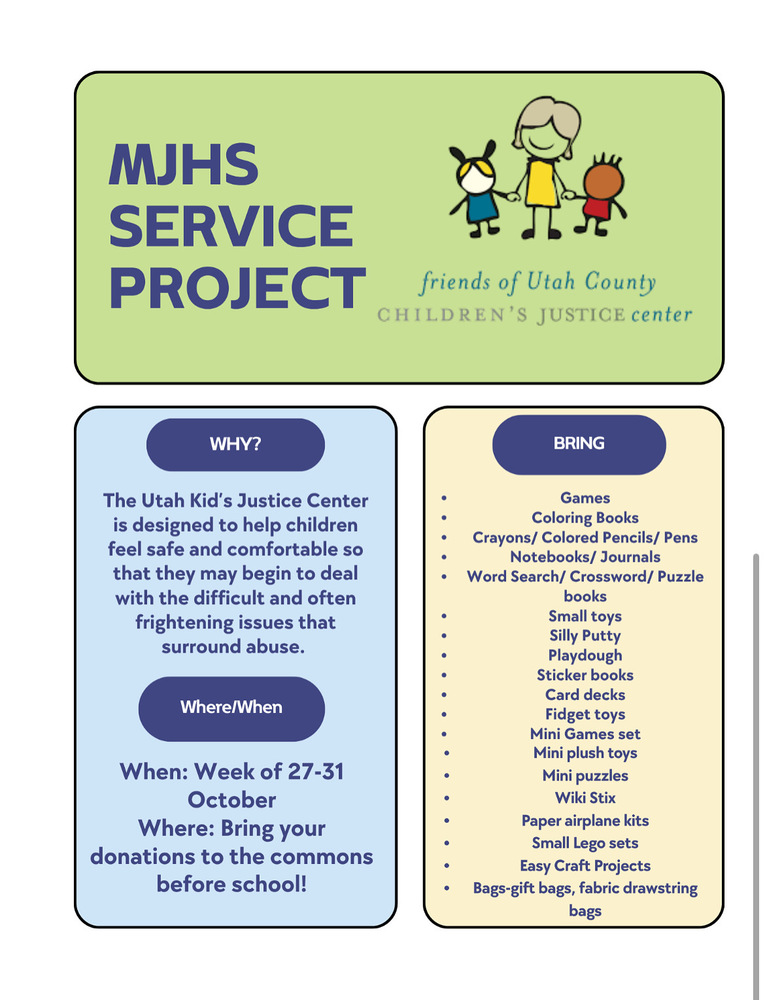 MJHS SERVICE PROJECT

friends of Utah County
CHILDREN'S JUSTICE center

WHY?

The Utah Kid's Justice Center is designed to help children feel safe and comfortable so that they may begin to deal with the difficult and often frightening issues that surround abuse.

Where/When

When: Week of 27-31 October
Where: Bring your donations to the commons before school!

BRING

- Games
- Coloring Books
- Crayons/ Colored Pencils/ Pens
- Notebooks/ Journals
- Word Search/ Crossword/ Puzzle books
- Small toys
- Silly Putty
- Playdough
- Sticker books
- Card decks
- Fidget toys
- Mini Games set
- Mini plush toys
- Mini puzzles
- Wiki Stix
- Paper airplane kits
- Small Lego sets
- Easy Craft Projects
- Bags-gift bags, fabric drawstring bags